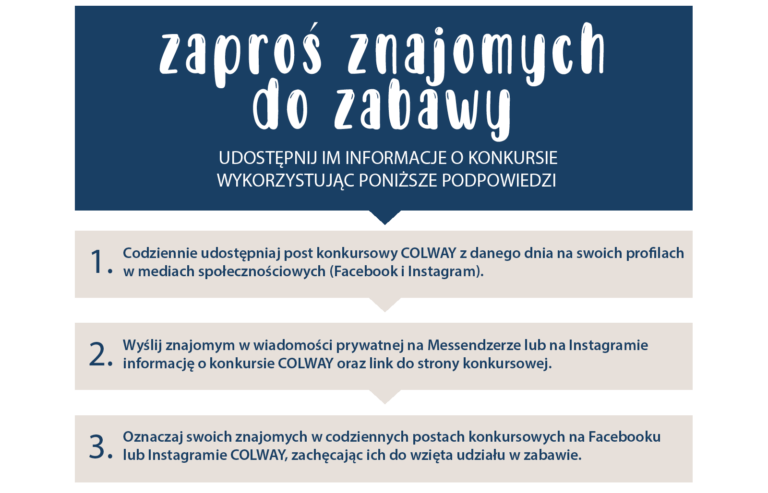 zaproś znajomych do zabawy

UDOSTĘPNIJ IM INFORMACJE O KONKURSIE WYKORZYSTUJĄC PONIŻSZE PODPOWIEDZI

1. Codziennie udostępniaj post konkursowy COLWAY z danego dnia na swoich profilach w mediach społecznościowych (Facebook i Instagram).

2. Wyślij znajomym w wiadomości prywatnej na Messendzerze lub na Instagramie informację o konkursie COLWAY oraz link do strony konkursowej.

3. Oznaczaj swoich znajomych w codziennych postach konkursowych na Facebooku lub Instagramie COLWAY, zachęcając ich do wzięta udziału w zabawie.